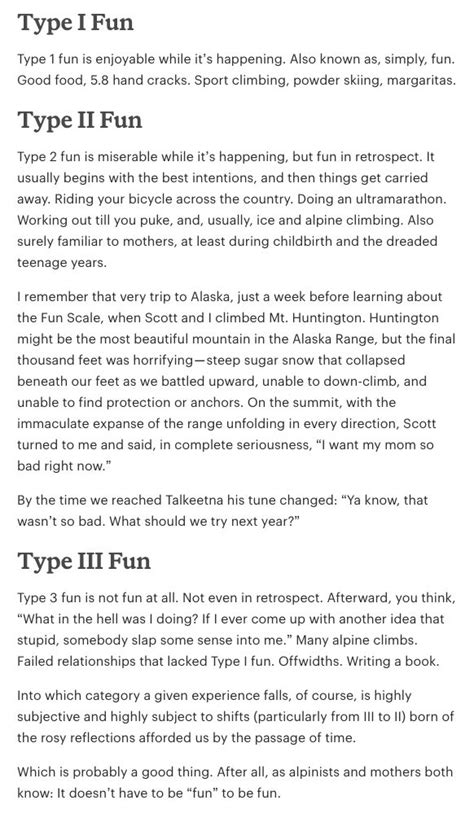 Type I Fun

Type 1 fun is enjoyable while it's happening. Also known as, simply, fun. Good food, 5.8 hand cracks. Sport climbing, powder skiing, margaritas.

Type II Fun

Type 2 fun is miserable while it's happening, but fun in retrospect. It usually begins with the best intentions, and then things get carried away. Riding your bicycle across the country. Doing an ultramarathon. Working out till you puke, and, usually, ice and alpine climbing. Also surely familiar to mothers, at least during childbirth and the dreaded teenage years.

I remember that very trip to Alaska, just a week before learning about the Fun Scale, when Scott and I climbed Mt. Huntington. Huntington might be the most beautiful mountain in the Alaska Range, but the final thousand feet was horrifying—steep sugar snow that collapsed beneath our feet as we battled upward, unable to down-climb, and unable to find protection or anchors. On the summit, with the immaculate expanse of the range unfolding in every direction, Scott turned to me and said, in complete seriousness, "I want my mom so bad right now."

By the time we reached Talkeetna his tune changed: "Ya know, that wasn't so bad. What should we try next year?"

Type III Fun

Type 3 fun is not fun at all. Not even in retrospect. Afterward, you think, "What in the hell was I doing? If I ever come up with another idea that stupid, somebody slap some sense into me." Many alpine climbs. Failed relationships that lacked Type I fun. Offwidths. Writing a book.

Into which category a given experience falls, of course, is highly subjective and highly subject to shifts (particularly from III to II) born of the rosy reflections afforded us by the passage of time.

Which is probably a good thing. After all, as alpinists and mothers both know: It doesn't have to be "fun" to be fun.